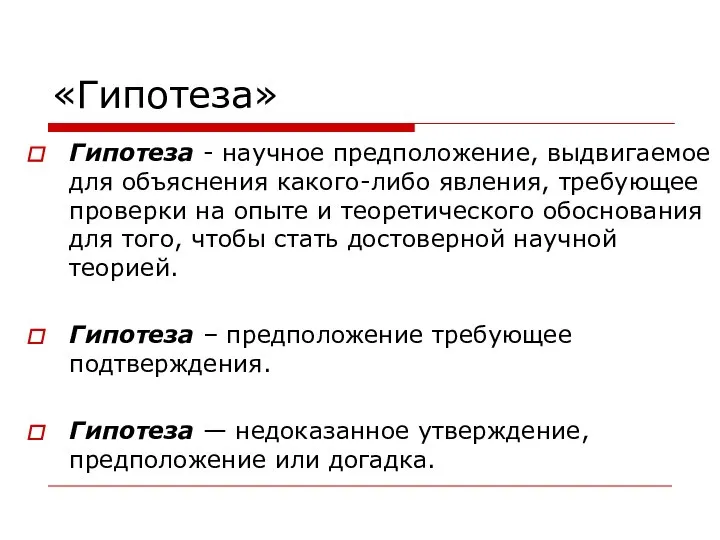 «Гипотеза»

Гипотеза - научное предположение, выдвигаемое для объяснения какого-либо явления, требующее проверки на опыте и теоретического обоснования для того, чтобы стать достоверной научной теорией.

Гипотеза – предположение требующее подтверждения.

Гипотеза — недоказанное утверждение, предположение или догадка.